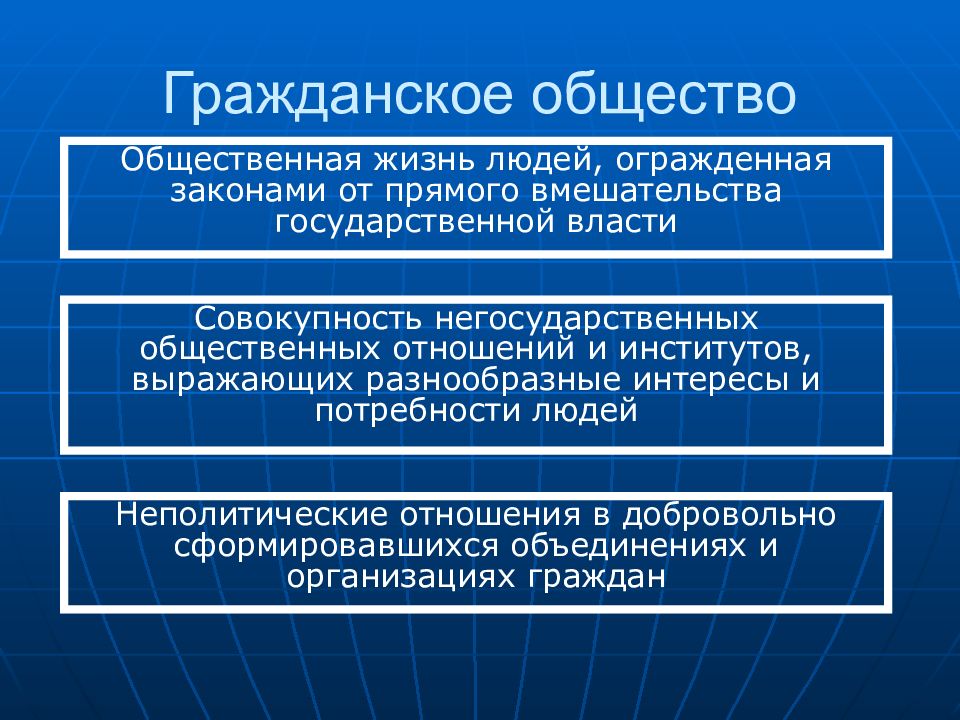 Гражданское общество

Общественная жизнь людей, огражденная законами от прямого вмешательства государственной власти

Совокупность негосударственных общественных отношений и институтов, выражающих разнообразные интересы и потребности людей

Неполитические отношения в добровольно сформировавшихся объединениях и организациях граждан